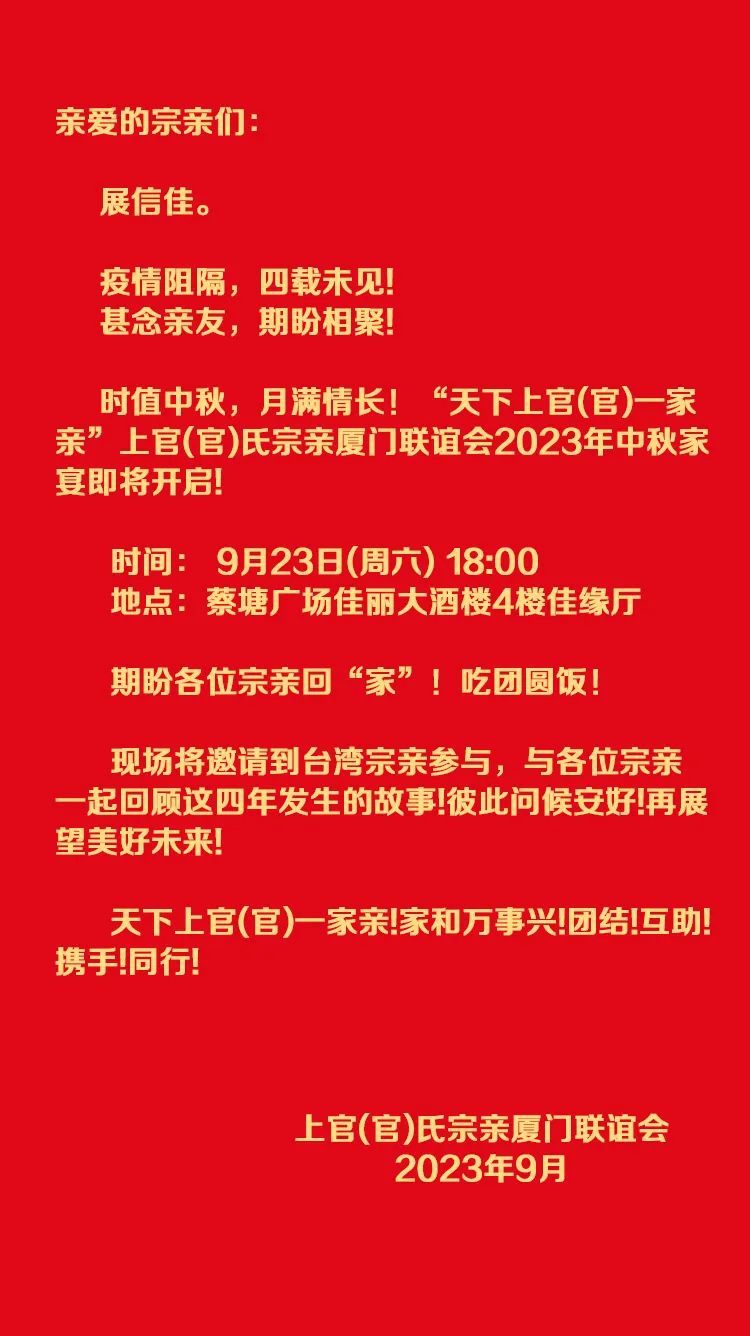 亲爱的宗亲们：

展信佳。

疫情阻隔，四载未见!
甚念亲友，期盼相聚!

时值中秋，月满情长！“天下上官(官)一家亲”上官(官)氏宗亲厦门联谊会2023年中秋家宴即将开启!

时间： 9月23日(周六) 18:00
地点：蔡塘广场佳丽大酒楼4楼佳缘厅

期盼各位宗亲回“家”！吃团圆饭！

现场将邀请到台湾宗亲参与，与各位宗亲一起回顾这四年发生的故事!彼此问候安好!再展望美好未来!

天下上官(官)一家亲!家和万事兴!团结!互助!携手!同行!

上官(官)氏宗亲厦门联谊会
2023年9月